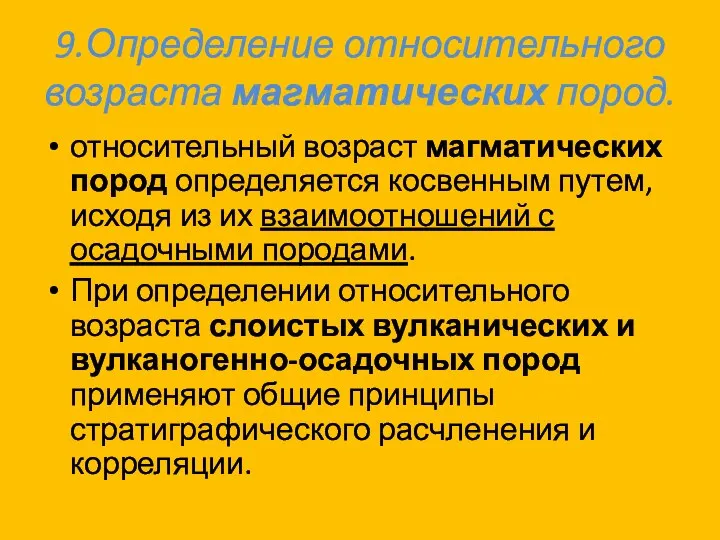 9.Определение относительного возраста магматических пород.

• относительный возраст магматических пород определяется косвенным путем, исходя из их взаимоотношений с осадочными породами.

• При определении относительного возраста слоистых вулканических и вулканогенно-осадочных пород применяют общие принципы стратиграфического расчленения и корреляции.